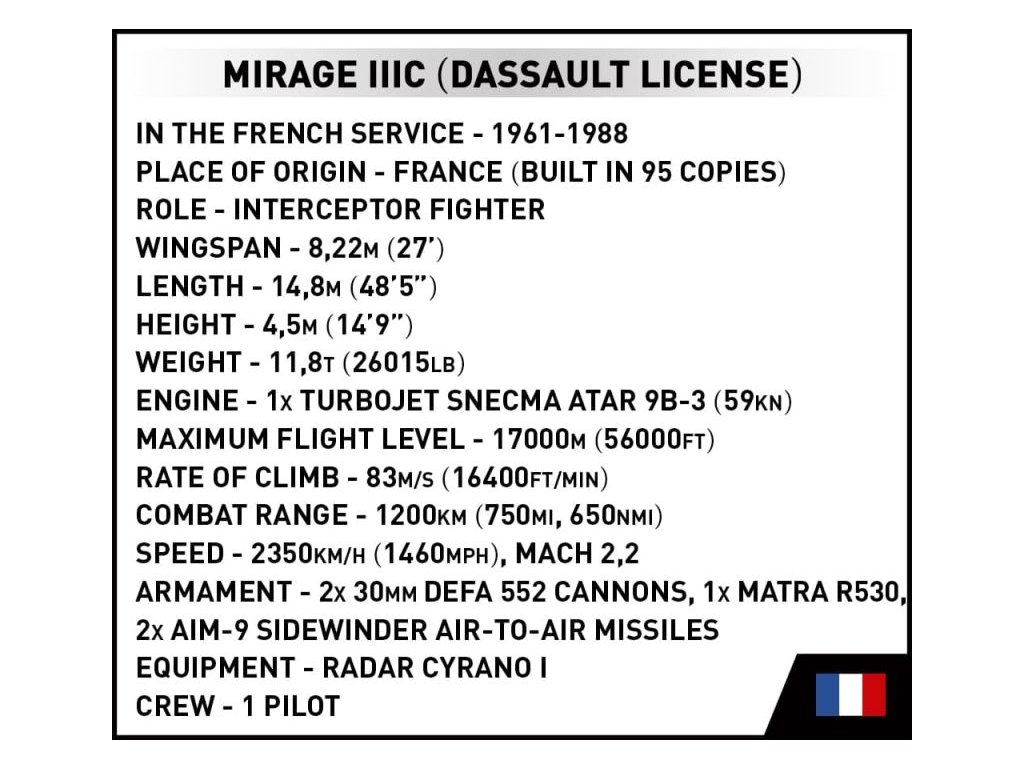 MIRAGE IIIC (DASSAULT LICENSE)

IN THE FRENCH SERVICE - 1961-1988
PLACE OF ORIGIN - FRANCE (BUILT IN 95 COPIES)
ROLE - INTERCEPTOR FIGHTER
WINGSPAN - 8,22M (27')
LENGTH - 14,8M (48'5")
HEIGHT - 4,5M (14'9")
WEIGHT - 11,8T (26015LB)
ENGINE - 1X TURBOJET SNECMA ATAR 9B-3 (59KN)
MAXIMUM FLIGHT LEVEL - 17000M (56000FT)
RATE OF CLIMB - 83M/S (16400FT/MIN)
COMBAT RANGE - 1200KM (750MI, 650NMI)
SPEED - 2350KM/H (1460MPH), MACH 2,2
ARMAMENT - 2X 30MM DEFA 552 CANNONS, 1X MATRA R530, 2X AIM-9 SIDEWINDER AIR-TO-AIR MISSILES
EQUIPMENT - RADAR CYRANO I
CREW - 1 PILOT